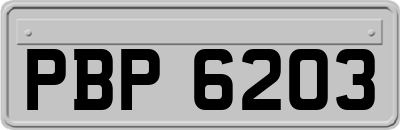 PBP 6203